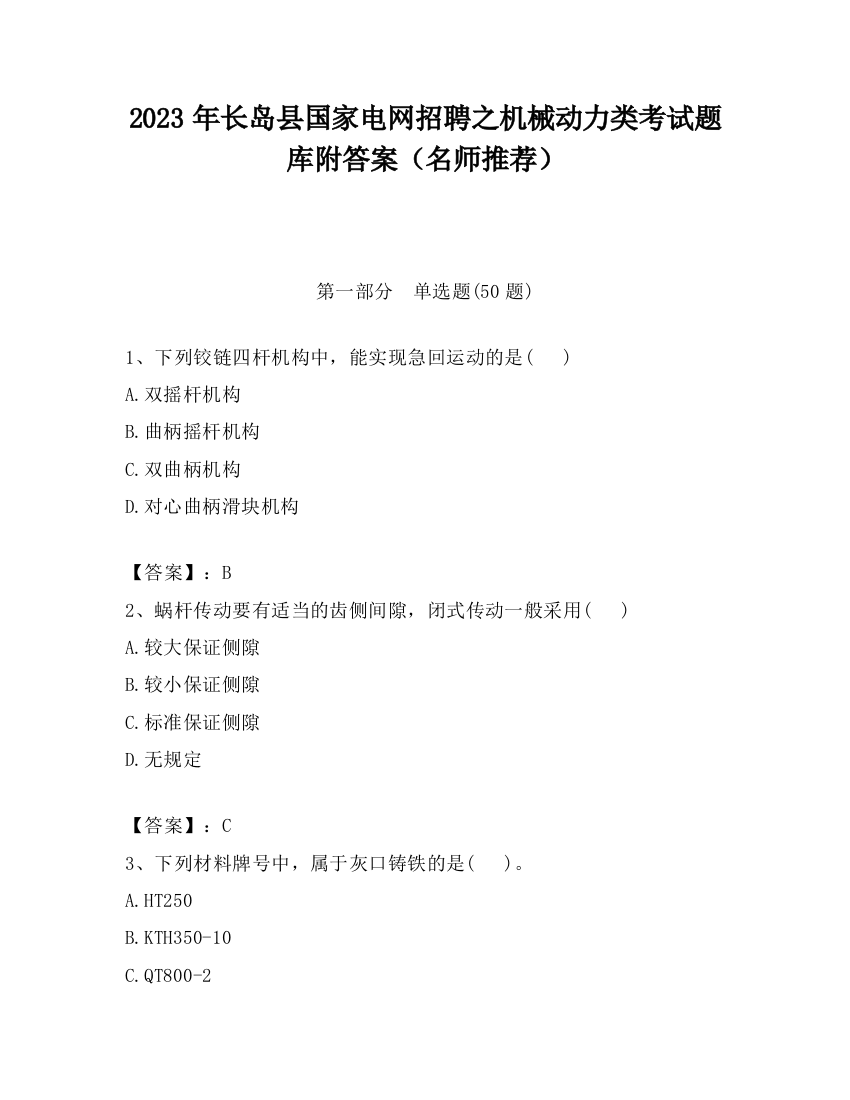 2023 年长岛县国家电网招聘之机械动力类考试题库附答案（名师推荐）

第一部分　单选题(50 题)

1、下列铰链四杆机构中，能实现急回运动的是(　　)

A.双摇杆机构

B.曲柄摇杆机构

C.双曲柄机构

D.对心曲柄滑块机构

【答案】：B

2、蜗杆传动要有适当的齿侧间隙，闭式传动一般采用(　　)

A.较大保证侧隙

B.较小保证侧隙

C.标准保证侧隙

D.无规定

【答案】：C

3、下列材料牌号中，属于灰口铸铁的是(　　)。

A.HT250

B.KTH350-10

C.QT800-2